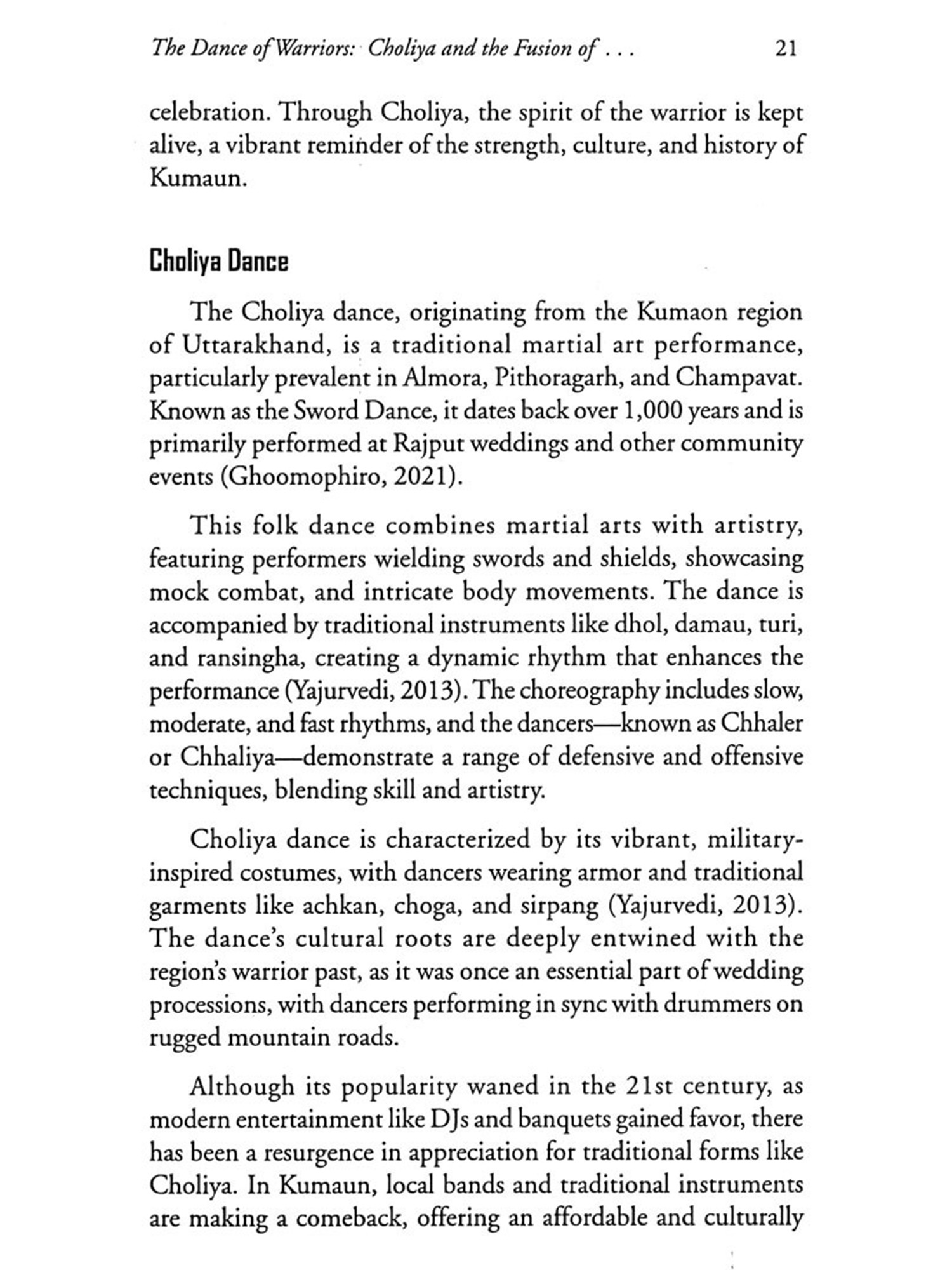 The Dance of Warriors: Choliya and the Fusion of . . . 21

celebration. Through Choliya, the spirit of the warrior is kept alive, a vibrant reminder of the strength, culture, and history of Kumaun.

Choliya Dance

The Choliya dance, originating from the Kumaon region of Uttarakhand, is a traditional martial art performance, particularly prevalent in Almora, Pithoragarh, and Champavat. Known as the Sword Dance, it dates back over 1,000 years and is primarily performed at Rajput weddings and other community events (Ghoomophiro, 2021).

This folk dance combines martial arts with artistry, featuring performers wielding swords and shields, showcasing mock combat, and intricate body movements. The dance is accompanied by traditional instruments like dhol, damau, turi, and ransingha, creating a dynamic rhythm that enhances the performance (Yajurvedi, 2013). The choreography includes slow, moderate, and fast rhythms, and the dancers—known as Chhaler or Chhaliya—demonstrate a range of defensive and offensive techniques, blending skill and artistry.

Choliya dance is characterized by its vibrant, military-inspired costumes, with dancers wearing armor and traditional garments like achkan, choga, and sirpang (Yajurvedi, 2013). The dance's cultural roots are deeply entwined with the region's warrior past, as it was once an essential part of wedding processions, with dancers performing in sync with drummers on rugged mountain roads.

Although its popularity waned in the 21st century, as modern entertainment like DJs and banquets gained favor, there has been a resurgence in appreciation for traditional forms like Choliya. In Kumaun, local bands and traditional instruments are making a comeback, offering an affordable and culturally